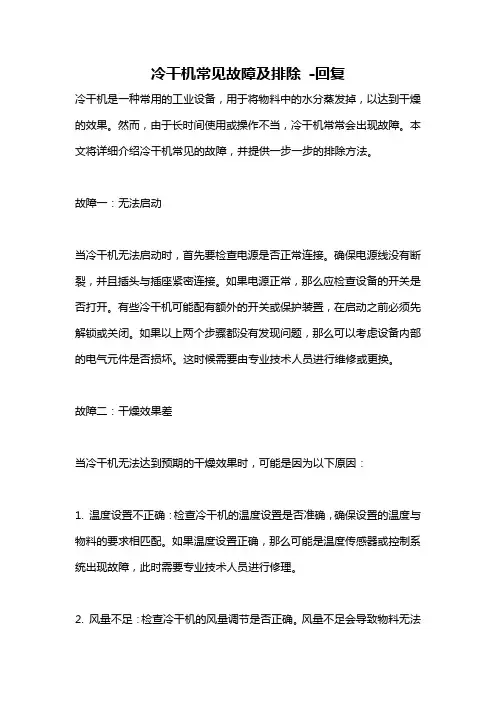 冷干机常见故障及排除 -回复

冷干机是一种常用的工业设备，用于将物料中的水分蒸发掉，以达到干燥的效果。然而，由于长时间使用或操作不当，冷干机常常会出现故障。本文将详细介绍冷干机常见的故障，并提供一步一步的排除方法。

故障一：无法启动

当冷干机无法启动时，首先要检查电源是否正常连接。确保电源线没有断裂，并且插头与插座紧密连接。如果电源正常，那么应检查设备的开关是否打开。有些冷干机可能配有额外的开关或保护装置，在启动之前必须先解锁或关闭。如果以上两个步骤都没有发现问题，那么可以考虑设备内部的电气元件是否损坏。这时候需要由专业技术人员进行维修或更换。

故障二：干燥效果差

当冷干机无法达到预期的干燥效果时，可能是因为以下原因：

1. 温度设置不正确：检查冷干机的温度设置是否准确，确保设置的温度与物料的要求相匹配。如果温度设置正确，那么可能是温度传感器或控制系统出现故障，此时需要专业技术人员进行修理。

2. 风量不足：检查冷干机的风量调节是否正确。风量不足会导致物料无法